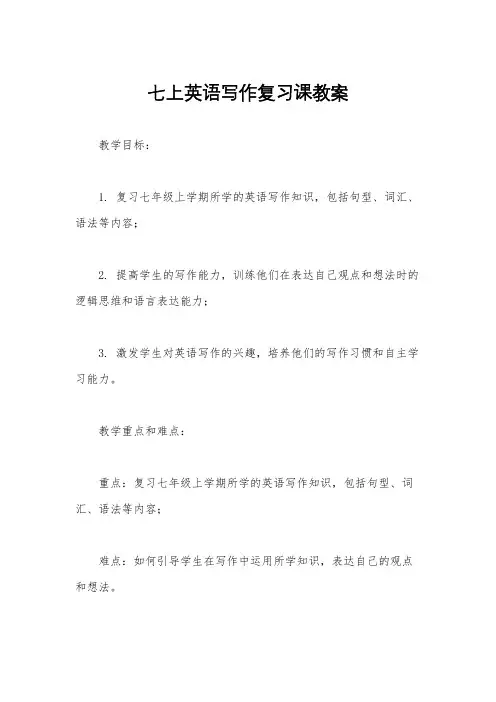 七上英语写作复习课教案

教学目标：

1. 复习七年级上学期所学的英语写作知识，包括句型、词汇、语法等内容；

2. 提高学生的写作能力，训练他们在表达自己观点和想法时的逻辑思维和语言表达能力；

3. 激发学生对英语写作的兴趣，培养他们的写作习惯和自主学习能力。

教学重点和难点：

重点：复习七年级上学期所学的英语写作知识，包括句型、词汇、语法等内容；

难点：如何引导学生在写作中运用所学知识，表达自己的观点和想法。